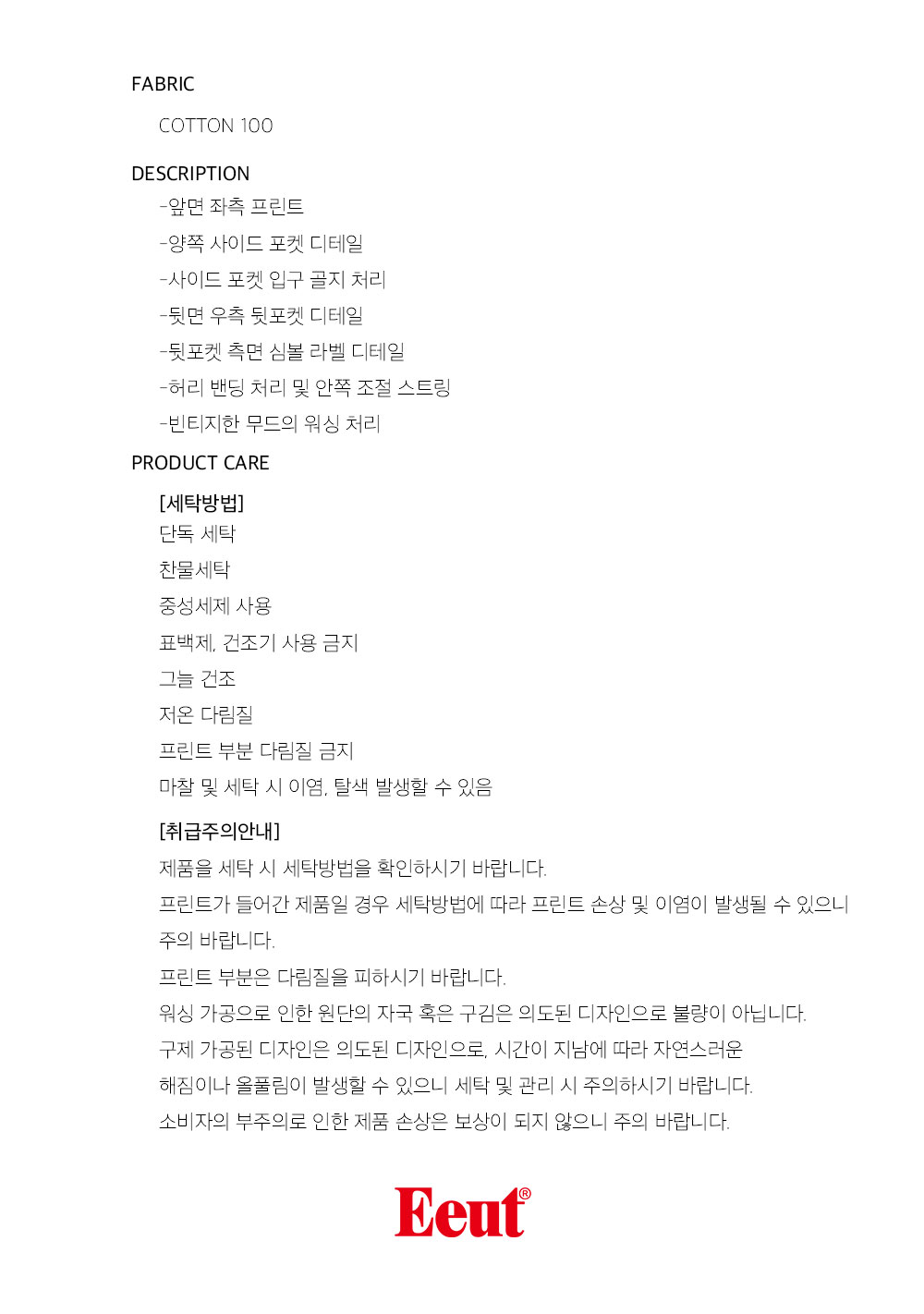 FABRIC

COTTON 100

DESCRIPTION

-앞면 좌측 프린트

-양쪽 사이드 포켓 디테일

-사이드 포켓 입구 골지 처리

-뒷면 우측 뒷포켓 디테일

-뒷포켓 측면 심볼 라벨 디테일

-허리 밴딩 처리 및 안쪽 조절 스트링

-빈티지한 무드의 워싱 처리

PRODUCT CARE

[세탁방법]

단독 세탁

찬물세탁

중성세제 사용

표백제, 건조기 사용 금지

그늘 건조

저온 다림질

프린트 부분 다림질 금지

마찰 및 세탁 시 이염, 탈색 발생할 수 있음

[취급주의안내]

제품을 세탁 시 세탁방법을 확인하시기 바랍니다.

프린트가 들어간 제품일 경우 세탁방법에 따라 프린트 손상 및 이염이 발생될 수 있으니 주의 바랍니다.

프린트 부분은 다림질을 피하시기 바랍니다.

워싱 가공으로 인한 원단의 자국 혹은 구김은 의도된 디자인으로 불량이 아닙니다.

구제 가공된 디자인은 의도된 디자인으로, 시간이 지남에 따라 자연스러운 해짐이나 올풀림이 발생할 수 있으니 세탁 및 관리 시 주의하시기 바랍니다.

소비자의 부주의로 인한 제품 손상은 보상이 되지 않으니 주의 바랍니다.

Eeut®